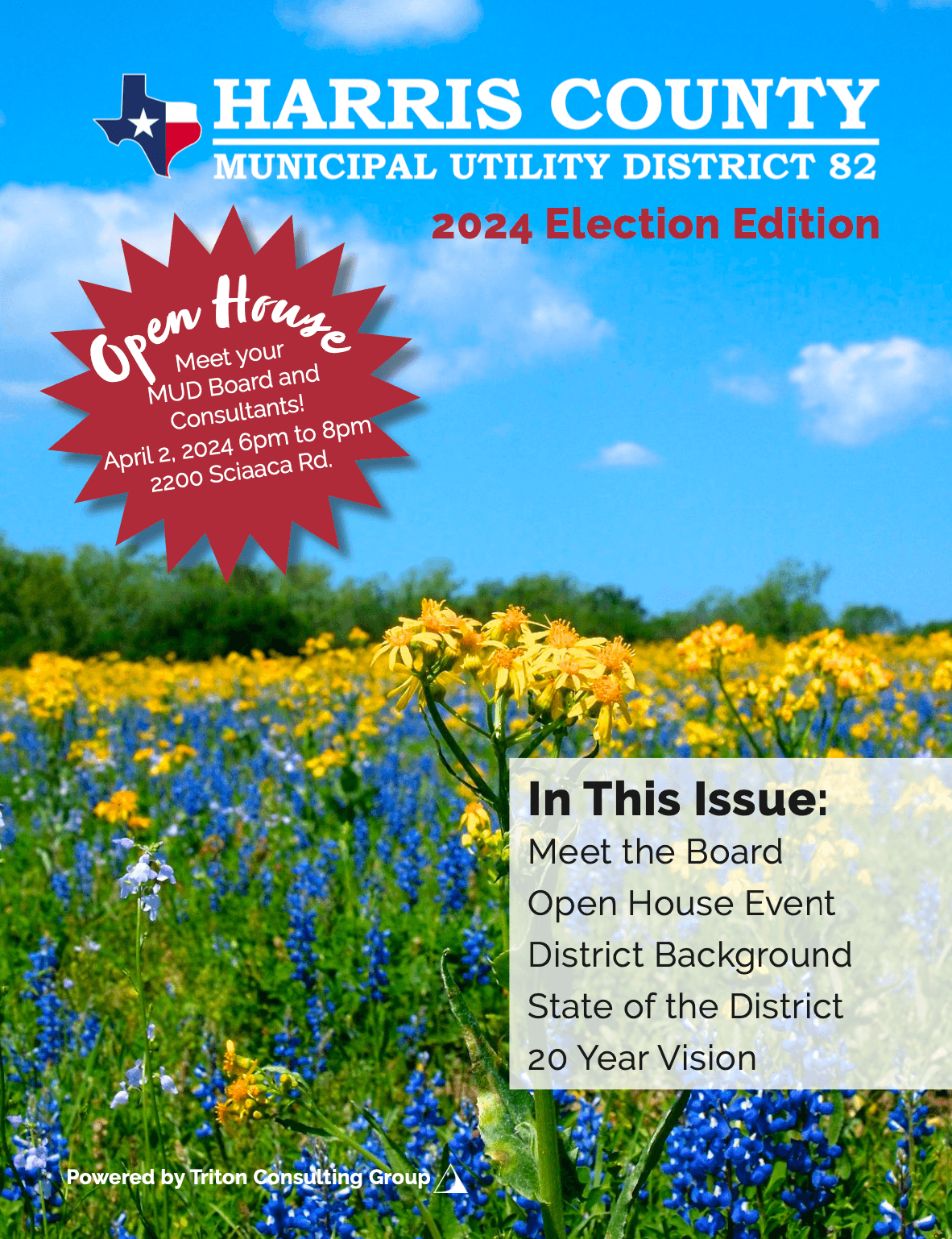 HARRIS COUNTY
MUNICIPAL UTILITY DISTRICT 82

2024 Election Edition

Open House
Meet your MUD Board and Consultants!
April 2, 2024 6pm to 8pm
2200 Sciaaca Rd.

In This Issue:
Meet the Board
Open House Event
District Background
State of the District
20 Year Vision

Powered by Triton Consulting Group